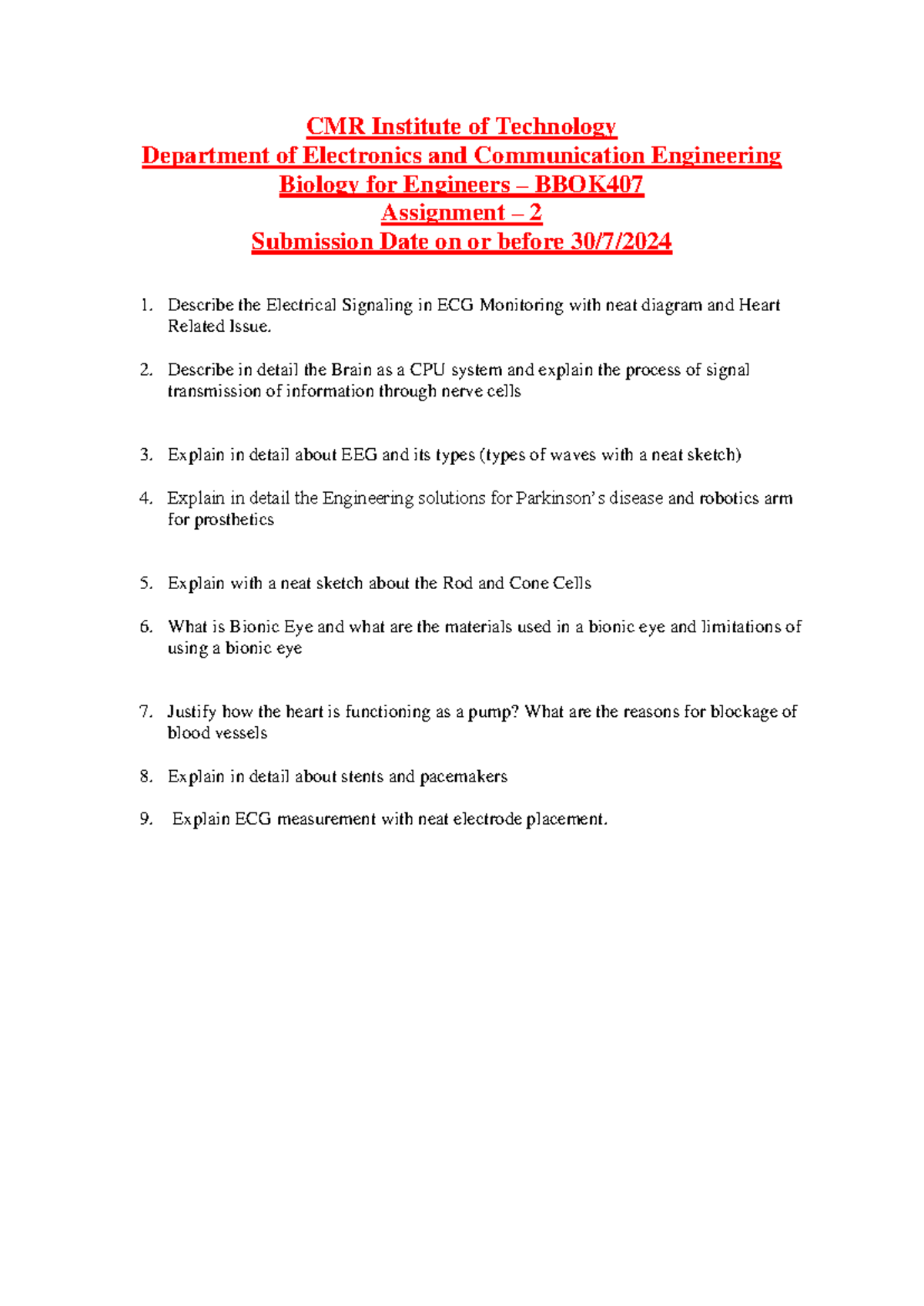 CMR Institute of Technology
Department of Electronics and Communication Engineering
Biology for Engineers – BBOK407
Assignment – 2
Submission Date on or before 30/7/2024

1. Describe the Electrical Signaling in ECG Monitoring with neat diagram and Heart Related Issue.

2. Describe in detail the Brain as a CPU system and explain the process of signal transmission of information through nerve cells

3. Explain in detail about EEG and its types (types of waves with a neat sketch)

4. Explain in detail the Engineering solutions for Parkinson's disease and robotics arm for prosthetics

5. Explain with a neat sketch about the Rod and Cone Cells

6. What is Bionic Eye and what are the materials used in a bionic eye and limitations of using a bionic eye

7. Justify how the heart is functioning as a pump? What are the reasons for blockage of blood vessels

8. Explain in detail about stents and pacemakers

9. Explain ECG measurement with neat electrode placement.